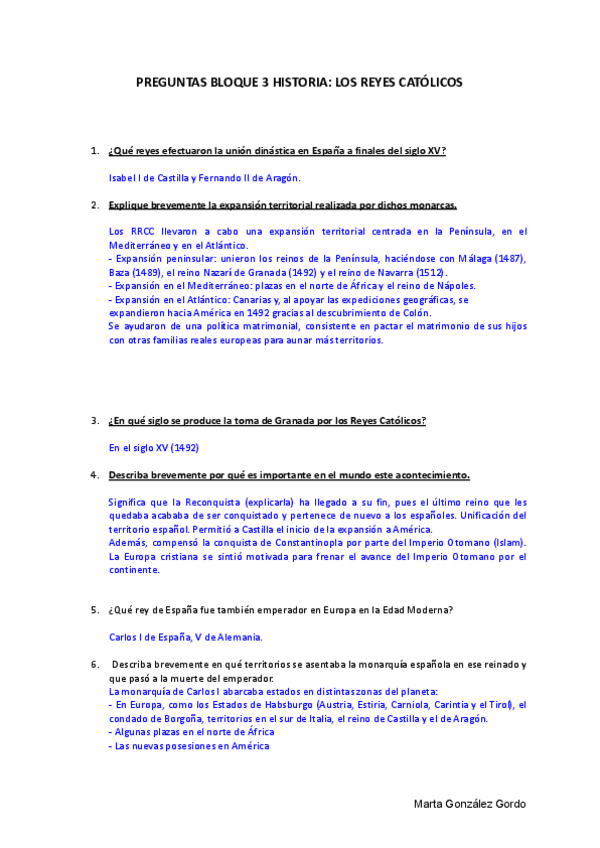 PREGUNTAS BLOQUE 3 HISTORIA: LOS REYES CATÓLICOS

1. ¿Qué reyes efectuaron la unión dinástica en España a finales del siglo XV?

Isabel I de Castilla y Fernando II de Aragón.

2. Explique brevemente la expansión territorial realizada por dichos monarcas.

Los RRCC llevaron a cabo una expansión territorial centrada en la Península, en el Mediterráneo y en el Atlántico.
- Expansión peninsular: unieron los reinos de la Península, haciéndose con Málaga (1487), Baza (1489), el reino Nazarí de Granada (1492) y el reino de Navarra (1512).
- Expansión en el Mediterráneo: plazas en el norte de África y el reino de Nápoles.
- Expansión en el Atlántico: Canarias y, al apoyar las expediciones geográficas, se expandieron hacia América en 1492 gracias al descubrimiento de Colón.
Se ayudaron de una política matrimonial, consistente en pactar el matrimonio de sus hijos con otras familias reales europeas para aunar más territorios.

3. ¿En qué siglo se produce la toma de Granada por los Reyes Católicos?

En el siglo XV (1492)

4. Describa brevemente por qué es importante en el mundo este acontecimiento.

Significa que la Reconquista (explicarla) ha llegado a su fin, pues el último reino que les quedaba acababa de ser conquistado y pertenece de nuevo a los españoles. Unificación del territorio español. Permitió a Castilla el inicio de la expansión a América.
Además, compensó la conquista de Constantinopla por parte del Imperio Otomano (Islam). La Europa cristiana se sintió motivada para frenar el avance del Imperio Otomano por el continente.

5. ¿Qué rey de España fue también emperador en Europa en la Edad Moderna?

Carlos I de España, V de Alemania.

6. Describa brevemente en qué territorios se asentaba la monarquía española en ese reinado y que pasó a la muerte del emperador.
La monarquía de Carlos I abarcaba estados en distintas zonas del planeta:
- En Europa, como los Estados de Habsburgo (Austria, Estiria, Carniola, Carintia y el Tirol), el condado de Borgoña, territorios en el sur de Italia, el reino de Castilla y el de Aragón.
- Algunas plazas en el norte de África
- Las nuevas posesiones en América

Marta González Gordo